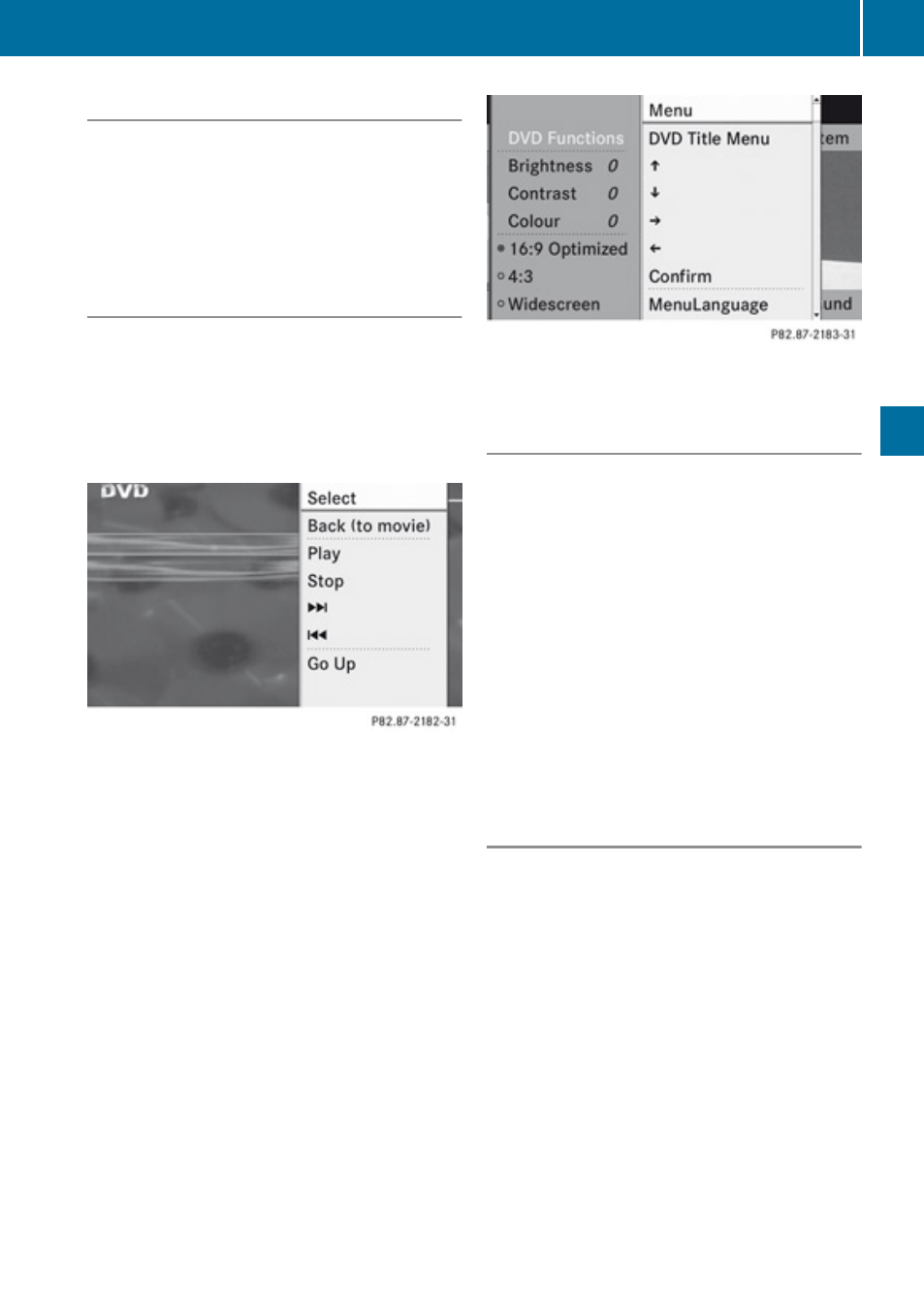 DVD

Select

Back (to movie)

Play

Stop

⏭

⏮

Go Up

P82.87-2182-31

DVD Functions

Brightness 0

Contrast 0

Colour 0

16:9 Optimized

4:3

Widescreen

Menu

DVD Title Menu

↑

↓

→

←

Confirm

MenuLanguage

tem

und

P82.87-2183-31